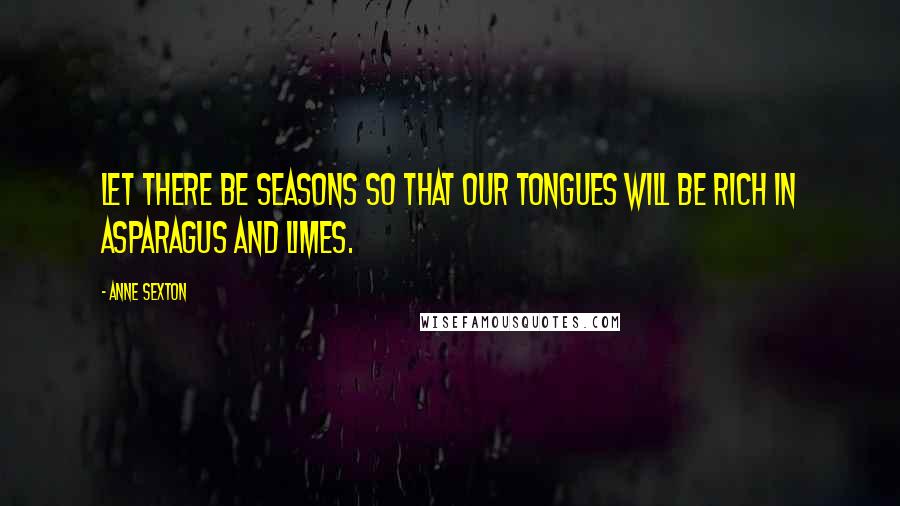 LET THERE BE SEASONS SO THAT OUR TONGUES WILL BE RICH IN ASPARAGUS AND LIMES.

- ANNE SEXTON

WISEFAMOUSQUOTES.COM